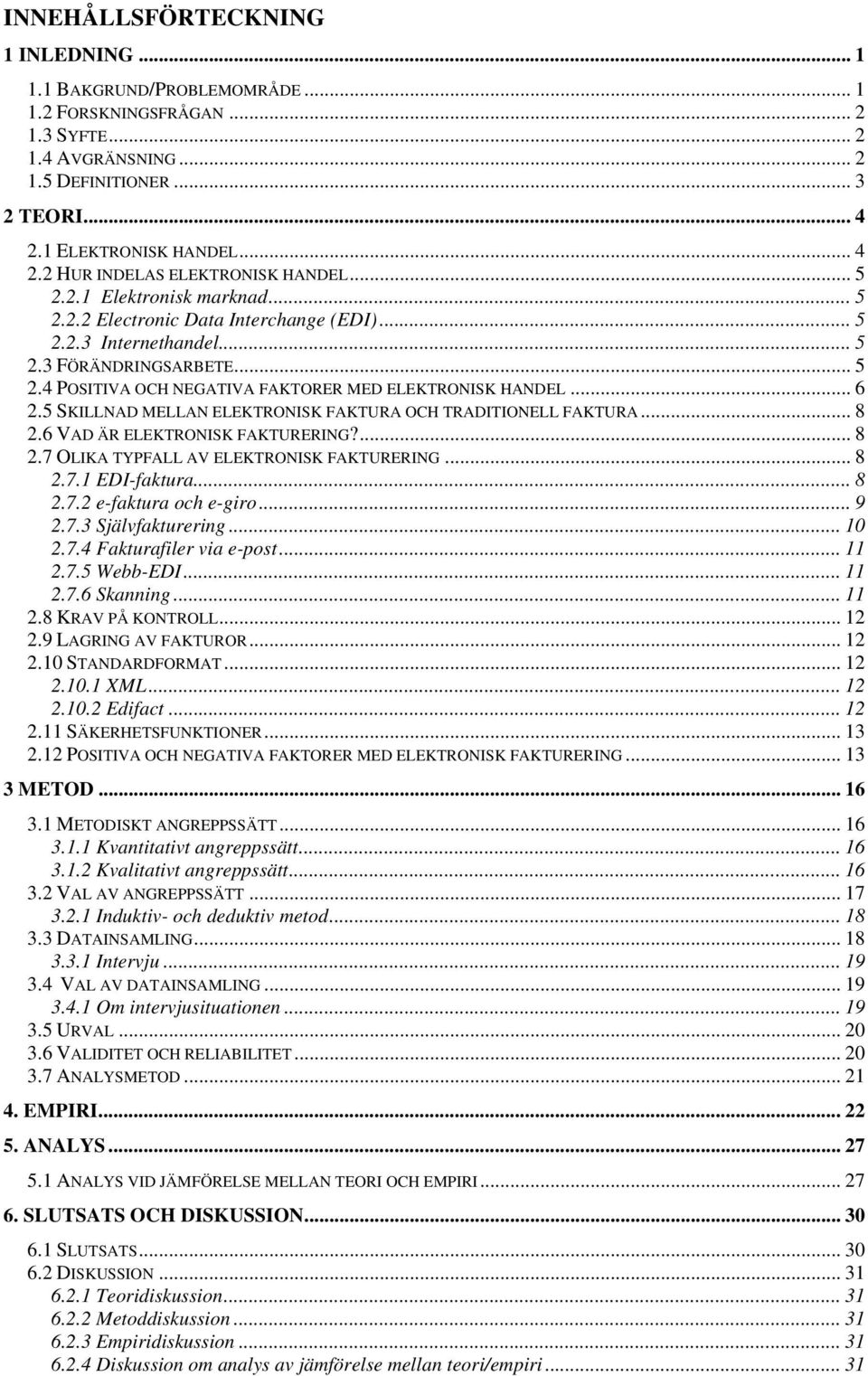 INNEHÅLLSFÖRTECKNING

1 INLEDNING ... 1

1.1 BAKGRUND/PROBLEMOMRÅDE ... 1
1.2 FORSKNINGSFRÅGAN ... 2
1.3 SYFTE ... 2
1.4 AVGRÄNSNING ... 2
1.5 DEFINITIONER ... 3

2 TEORI ... 4

2.1 ELEKTRONISK HANDEL ... 4
2.2 HUR INDELAS ELEKTRONISK HANDEL ... 5
2.2.1 Elektronisk marknad ... 5
2.2.2 Electronic Data Interchange (EDI) ... 5
2.2.3 Internethandel ... 5
2.3 FÖRÄNDRINGSARBETE ... 5
2.4 POSITIVA OCH NEGATIVA FAKTORER MED ELEKTRONISK HANDEL ... 6
2.5 SKILLNAD MELLAN ELEKTRONISK FAKTURA OCH TRADITIONELL FAKTURA ... 8
2.6 VAD ÄR ELEKTRONISK FAKTURERING? ... 8
2.7 OLIKA TYPFALL AV ELEKTRONISK FAKTURERING ... 8
2.7.1 EDI-faktura ... 8
2.7.2 e-faktura och e-giro ... 9
2.7.3 Självfakturering ... 10
2.7.4 Fakturafiler via e-post ... 11
2.7.5 Webb-EDI ... 11
2.7.6 Skanning ... 11
2.8 KRAV PÅ KONTROLL ... 12
2.9 LAGRING AV FAKTUROR ... 12
2.10 STANDARDFORMAT ... 12
2.10.1 XML ... 12
2.10.2 Edifact ... 12
2.11 SÄKERHETSFUNKTIONER ... 13
2.12 POSITIVA OCH NEGATIVA FAKTORER MED ELEKTRONISK FAKTURERING ... 13

3 METOD ... 16

3.1 METODISKT ANGREPPSSÄTT ... 16
3.1.1 Kvantitativt angreppssätt ... 16
3.1.2 Kvalitativt angreppssätt ... 16
3.2 VAL AV ANGREPPSSÄTT ... 17
3.2.1 Induktiv- och deduktiv metod ... 18
3.3 DATAINSAMLING ... 18
3.3.1 Intervju ... 19
3.4 VAL AV DATAINSAMLING ... 19
3.4.1 Om intervjusituationen ... 19
3.5 URVAL ... 20
3.6 VALIDITET OCH RELIABILITET ... 20
3.7 ANALYSMETOD ... 21

4. EMPIRI ... 22

5. ANALYS ... 27

5.1 ANALYS VID JÄMFÖRELSE MELLAN TEORI OCH EMPIRI ... 27

6. SLUTSATS OCH DISKUSSION ... 30

6.1 SLUTSATS ... 30
6.2 DISKUSSION ... 31
6.2.1 Teoridiskussion ... 31
6.2.2 Metoddiskussion ... 31
6.2.3 Empiridiskussion ... 31
6.2.4 Diskussion om analys av jämförelse mellan teori/empiri ... 31